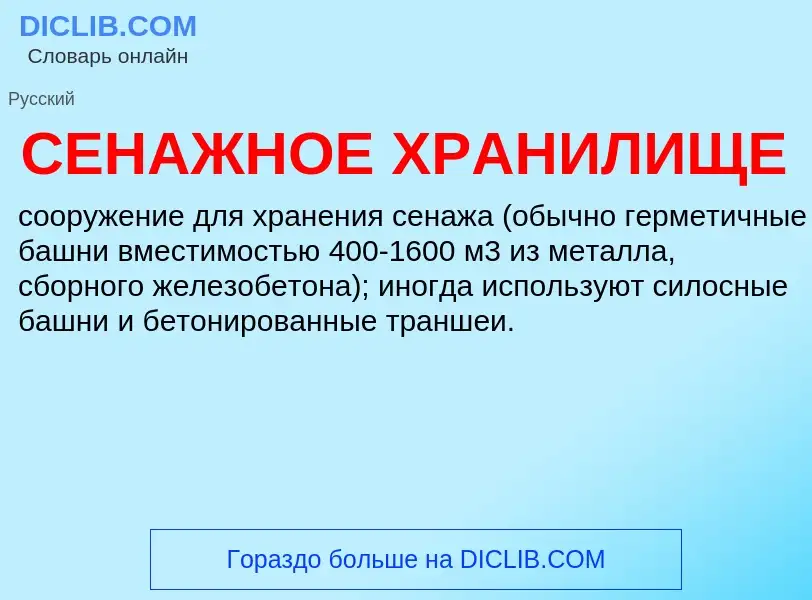 DICLIB.COM
Словарь онлайн

Русский

СЕНАЖНОЕ ХРАНИЛИЩЕ

сооружение для хранения сенажа (обычно герметичные башни вместимостью 400-1600 м3 из металла, сборного железобетона); иногда используют силосные башни и бетонированные траншеи.

Гораздо больше на DICLIB.COM